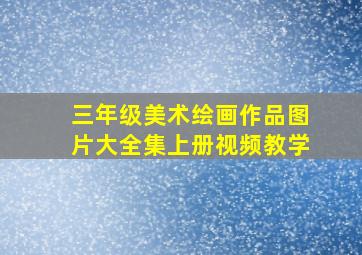 三年级美术绘画作品图片大全集上册视频教学